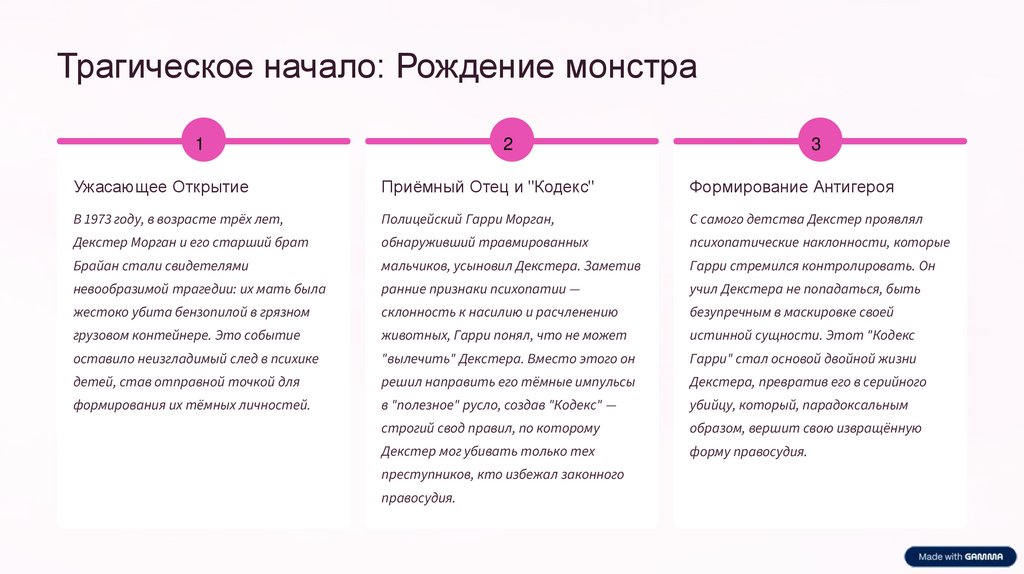 Трагическое начало: Рождение монстра

1

Ужасающее Открытие

В 1973 году, в возрасте трёх лет, Декстер Морган и его старший брат Брайан стали свидетелями невообразимой трагедии: их мать была жестоко убита бензопилой в грязном грузовом контейнере. Это событие оставило неизгладимый след в психике детей, став отправной точкой для формирования их тёмных личностей.

2

Приёмный Отец и "Кодекс"

Полицейский Гарри Морган, обнаруживший травмированных мальчиков, усыновил Декстера. Заметив ранние признаки психопатии — склонность к насилию и расчленению животных, Гарри понял, что не может "вылечить" Декстера. Вместо этого он решил направить его тёмные импульсы в "полезное" русло, создав "Кодекс" — строгий свод правил, по которому Декстер мог убивать только тех преступников, кто избежал законного правосудия.

3

Формирование Антигероя

С самого детства Декстер проявлял психопатические наклонности, которые Гарри стремился контролировать. Он учил Декстера не попадаться, быть безупречным в маскировке своей истинной сущности. Этот "Кодекс Гарри" стал основой двойной жизни Декстера, превратив его в серийного убийцу, который, парадоксальным образом, вершит свою извращённую форму правосудия.

Made with GAMMA